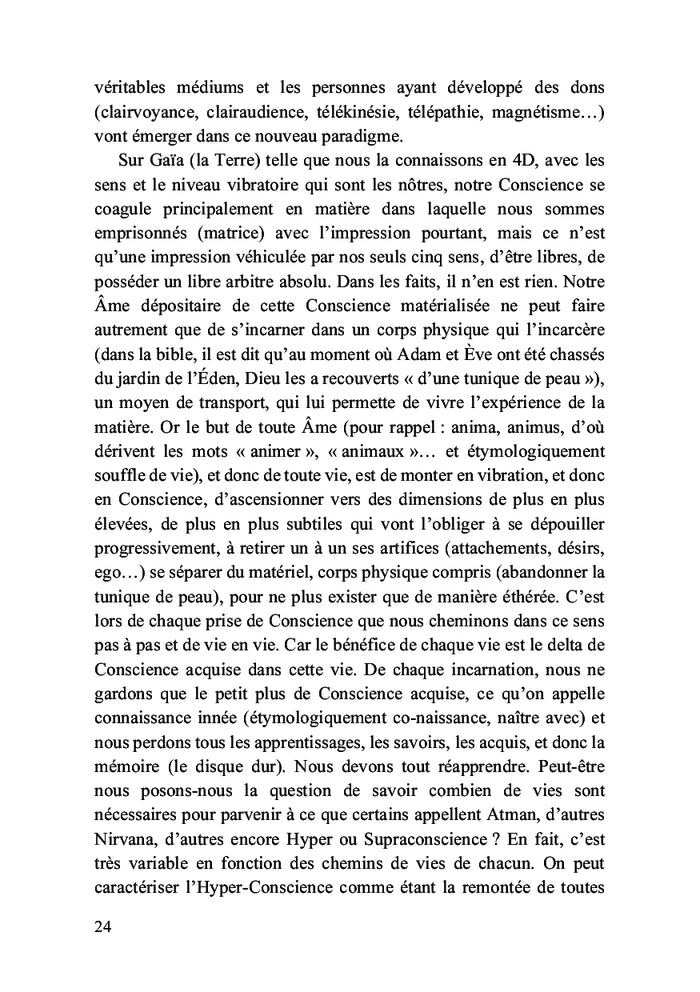 véritables médiums et les personnes ayant développé des dons (clairvoyance, clairaudience, télékinésie, télépathie, magnétisme…) vont émerger dans ce nouveau paradigme.

Sur Gaïa (la Terre) telle que nous la connaissons en 4D, avec les sens et le niveau vibratoire qui sont les nôtres, notre Conscience se coagule principalement en matière dans laquelle nous sommes emprisonnés (matrice) avec l'impression pourtant, mais ce n'est qu'une impression véhiculée par nos seuls cinq sens, d'être libres, de posséder un libre arbitre absolu. Dans les faits, il n'en est rien. Notre Âme dépositaire de cette Conscience matérialisée ne peut faire autrement que de s'incarner dans un corps physique qui l'incarcère (dans la bible, il est dit qu'au moment où Adam et Ève ont été chassés du jardin de l'Éden, Dieu les a recouverts « d'une tunique de peau »), un moyen de transport, qui lui permette de vivre l'expérience de la matière. Or le but de toute Âme (pour rappel : anima, animus, d'où dérivent les mots « animer », « animaux »… et étymologiquement souffle de vie), et donc de toute vie, est de monter en vibration, et donc en Conscience, d'ascensionner vers des dimensions de plus en plus élevées, de plus en plus subtiles qui vont l'obliger à se dépouiller progressivement, à retirer un à un ses artifices (attachements, désirs, ego…) se séparer du matériel, corps physique compris (abandonner la tunique de peau), pour ne plus exister que de manière éthérée. C'est lors de chaque prise de Conscience que nous cheminons dans ce sens pas à pas et de vie en vie. Car le bénéfice de chaque vie est le delta de Conscience acquise dans cette vie. De chaque incarnation, nous ne gardons que le petit plus de Conscience acquise, ce qu'on appelle connaissance innée (étymologiquement co-naissance, naître avec) et nous perdons tous les apprentissages, les savoirs, les acquis, et donc la mémoire (le disque dur). Nous devons tout réapprendre. Peut-être nous posons-nous la question de savoir combien de vies sont nécessaires pour parvenir à ce que certains appellent Atman, d'autres Nirvana, d'autres encore Hyper ou Supraconscience ? En fait, c'est très variable en fonction des chemins de vies de chacun. On peut caractériser l'Hyper-Conscience comme étant la remontée de toutes

24